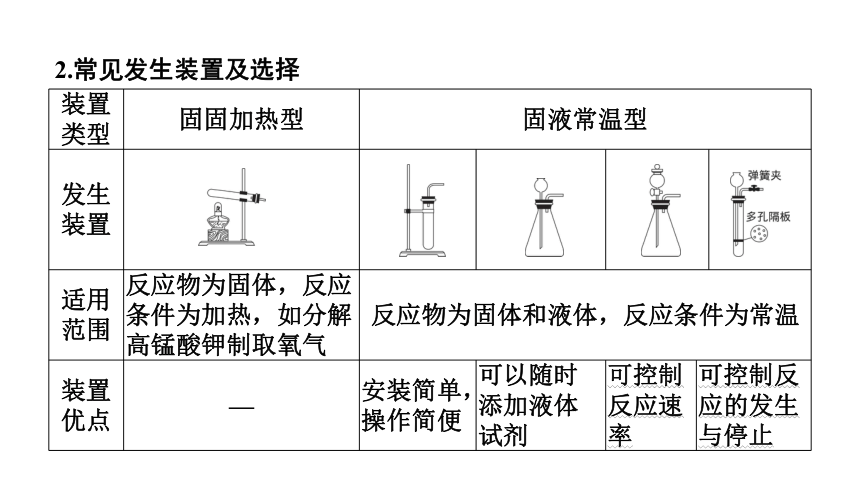 2.常见发生装置及选择

| 装置类型 | 固固加热型 | 固液常温型 | | | |
|---|---|---|---|---|---|
| 发生装置 | | | | | 弹簧夹 多孔隔板 |
| 适用范围 | 反应物为固体，反应条件为加热，如分解高锰酸钾制取氧气 | 反应物为固体和液体，反应条件为常温 | | | |
| 装置优点 | — | 安装简单，操作简便 | 可以随时添加液体试剂 | 可控制反应速率 | 可控制反应的发生与停止 |